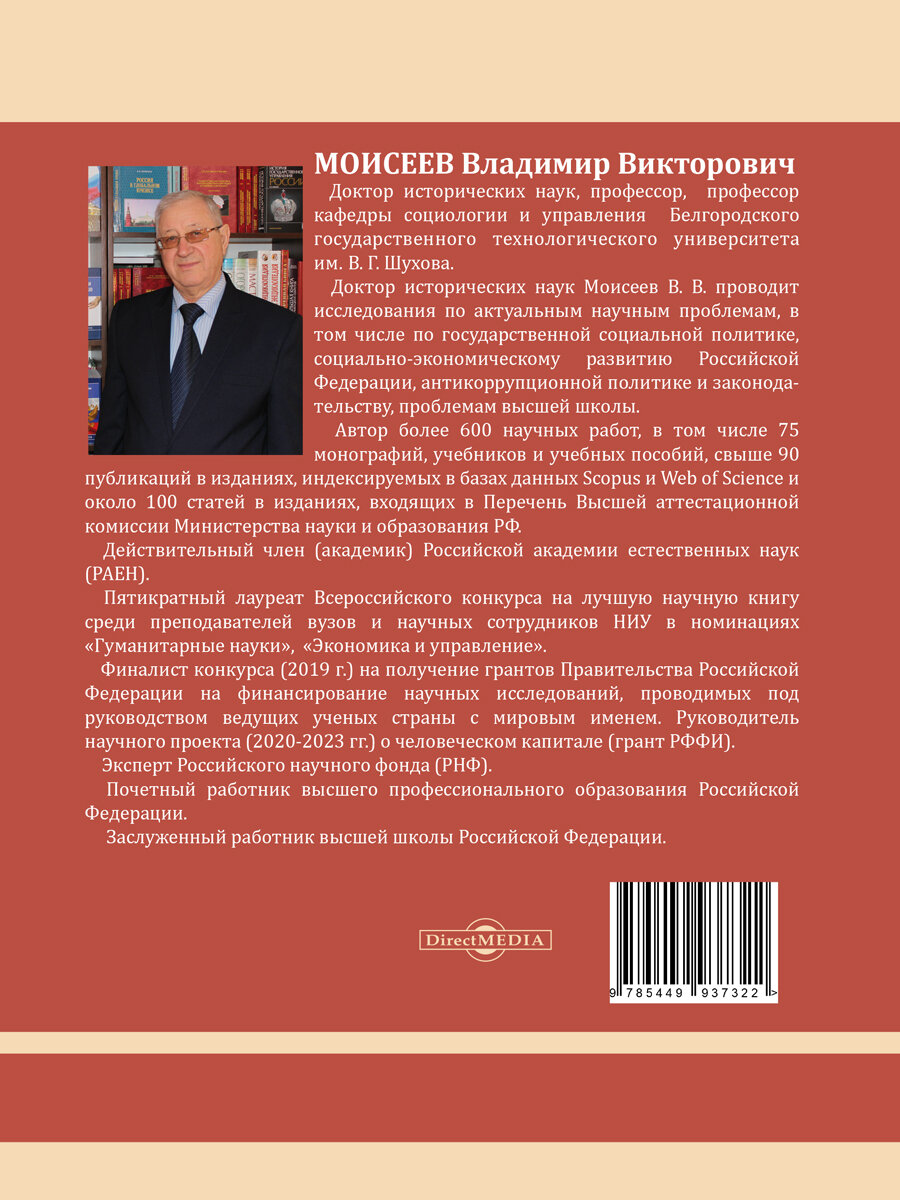 МОИСЕЕВ Владимир Викторович

Доктор исторических наук, профессор, профессор кафедры социологии и управления Белгородского государственного технологического университета им. В. Г. Шухова.

Доктор исторических наук Моисеев В. В. проводит исследования по актуальным научным проблемам, в том числе по государственной социальной политике, социально-экономическому развитию Российской Федерации, антикоррупционной политике и законодательству, проблемам высшей школы.

Автор более 600 научных работ, в том числе 75 монографий, учебников и учебных пособий, свыше 90 публикаций в изданиях, индексируемых в базах данных Scopus и Web of Science и около 100 статей в изданиях, входящих в Перечень Высшей аттестационной комиссии Министерства науки и образования РФ.

Действительный член (академик) Российской академии естественных наук (РАЕН).

Пятикратный лауреат Всероссийского конкурса на лучшую научную книгу среди преподавателей вузов и научных сотрудников НИУ в номинациях «Гуманитарные науки», «Экономика и управление».

Финалист конкурса (2019 г.) на получение грантов Правительства Российской Федерации на финансирование научных исследований, проводимых под руководством ведущих ученых страны с мировым именем. Руководитель научного проекта (2020-2023 гг.) о человеческом капитале (грант РФФИ).

Эксперт Российского научного фонда (РНФ).

Почетный работник высшего профессионального образования Российской Федерации.

Заслуженный работник высшей школы Российской Федерации.

DirectMEDIA

9 785449 937322 >